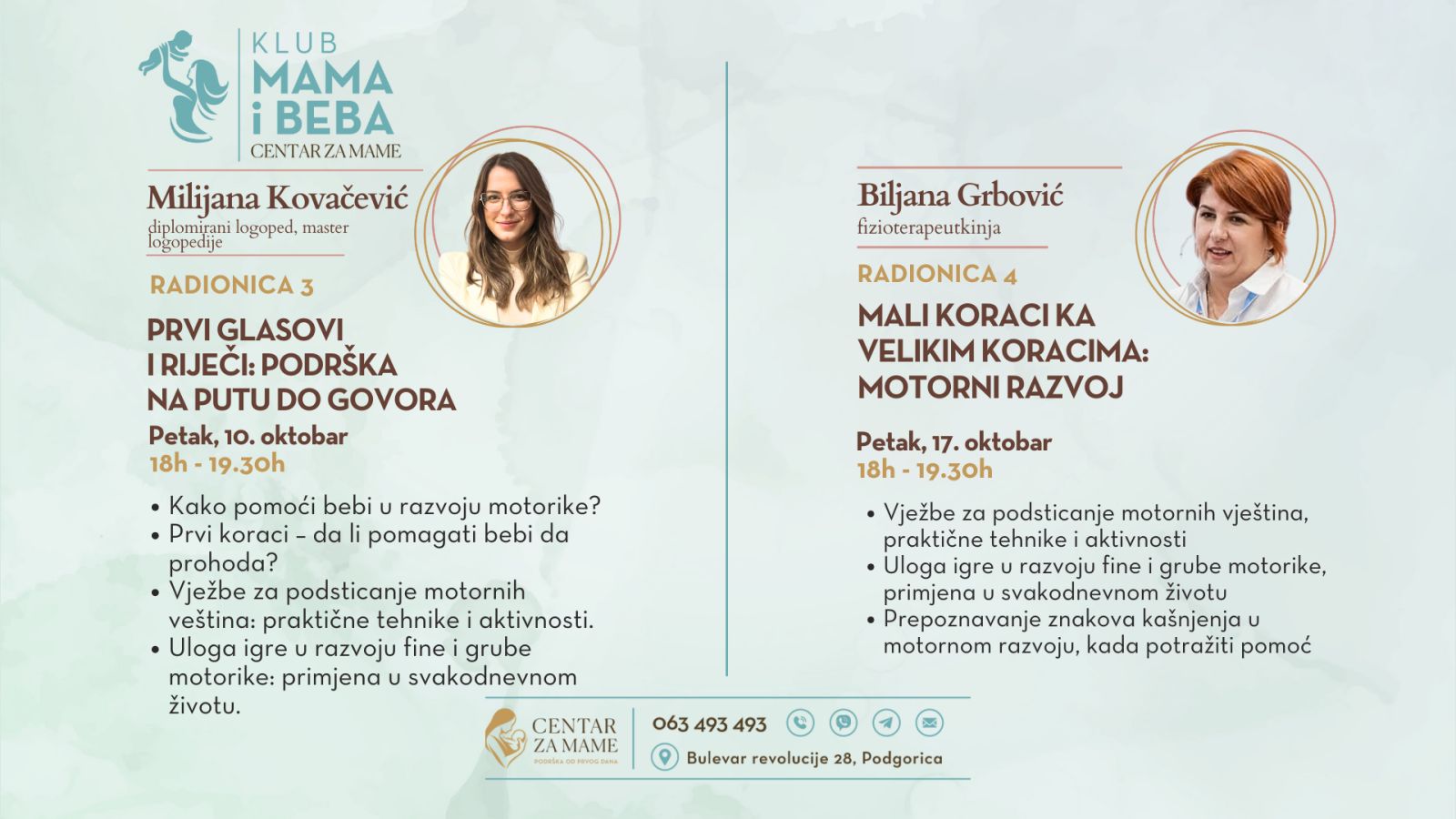 KLUB
MAMA
i BEBA
CENTAR ZA MAME

Milijana Kovačević
diplomirani logoped, master logopedije

RADIONICA 3

PRVI GLASOVI
I RIJEČI: PODRŠKA
NA PUTU DO GOVORA

Petak, 10. oktobar
18h - 19.30h

• Kako pomoći bebi u razvoju motorike?
• Prvi koraci – da li pomagati bebi da prohoda?
• Vježbe za podsticanje motornih veština: praktične tehnike i aktivnosti.
• Uloga igre u razvoju fine i grube motorike: primjena u svakodnevnom životu.

Biljana Grbović
fizioterapeutkinja

RADIONICA 4

MALI KORACI KA
VELIKIM KORACIMA:
MOTORNI RAZVOJ

Petak, 17. oktobar
18h - 19.30h

• Vježbe za podsticanje motornih vještina, praktične tehnike i aktivnosti
• Uloga igre u razvoju fine i grube motorike, primjena u svakodnevnom životu
• Prepoznavanje znakova kašnjenja u motornom razvoju, kada potražiti pomoć

CENTAR
ZA MAME
PODRŠKA OD PRVOG DANA

063 493 493
Bulevar revolucije 28, Podgorica